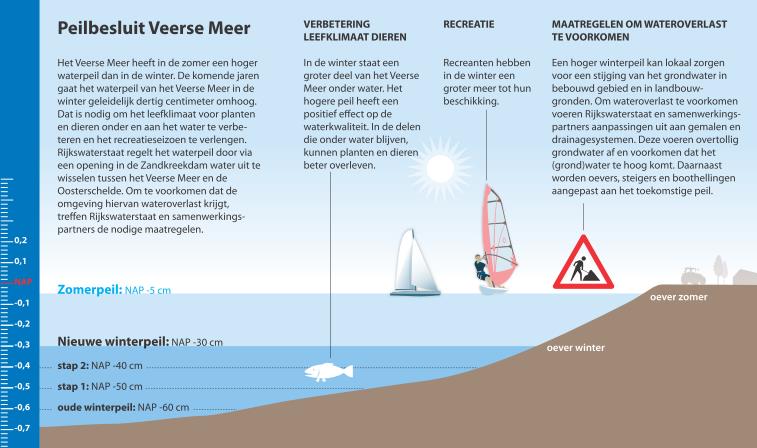 Peilbesluit Veerse Meer

Het Veerse Meer heeft in de zomer een hoger waterpeil dan in de winter. De komende jaren gaat het waterpeil van het Veerse Meer in de winter geleidelijk dertig centimeter omhoog. Dat is nodig om het leefklimaat voor planten en dieren onder en aan het water te verbeteren en het recreatieseizoen te verlengen. Rijkswaterstaat regelt het waterpeil door via een opening in de Zandkreekdam water uit te wisselen tussen het Veerse Meer en de Oosterschelde. Om te voorkomen dat de omgeving hiervan wateroverlast krijgt, treffen Rijkswaterstaat en samenwerkingspartners de nodige maatregelen.

VERBETERING LEEFKLIMAAT DIEREN

In de winter staat een groter deel van het Veerse Meer onder water. Het hogere peil heeft een positief effect op de waterkwaliteit. In de delen die onder water blijven, kunnen planten en dieren beter overleven.

RECREATIE

Recreanten hebben in de winter een groter meer tot hun beschikking.

MAATREGELEN OM WATEROVERLAST TE VOORKOMEN

Een hoger winterpeil kan lokaal zorgen voor een stijging van het grondwater in bebouwd gebied en in landbouwgronden. Om wateroverlast te voorkomen voeren Rijkswaterstaat en samenwerkingspartners aanpassingen uit aan gemalen en drainagesystemen. Deze voeren overtollig grondwater af en voorkomen dat het (grond)water te hoog komt. Daarnaast worden oevers, steigers en boothellingen aangepast aan het toekomstige peil.

0,2
0,1
NAP
-0,1
-0,2
-0,3
-0,4
-0,5
-0,6
-0,7

Zomerpeil: NAP -5 cm

Nieuwe winterpeil: NAP -30 cm

stap 2: NAP -40 cm

stap 1: NAP -50 cm

oude winterpeil: NAP -60 cm

oever zomer

oever winter